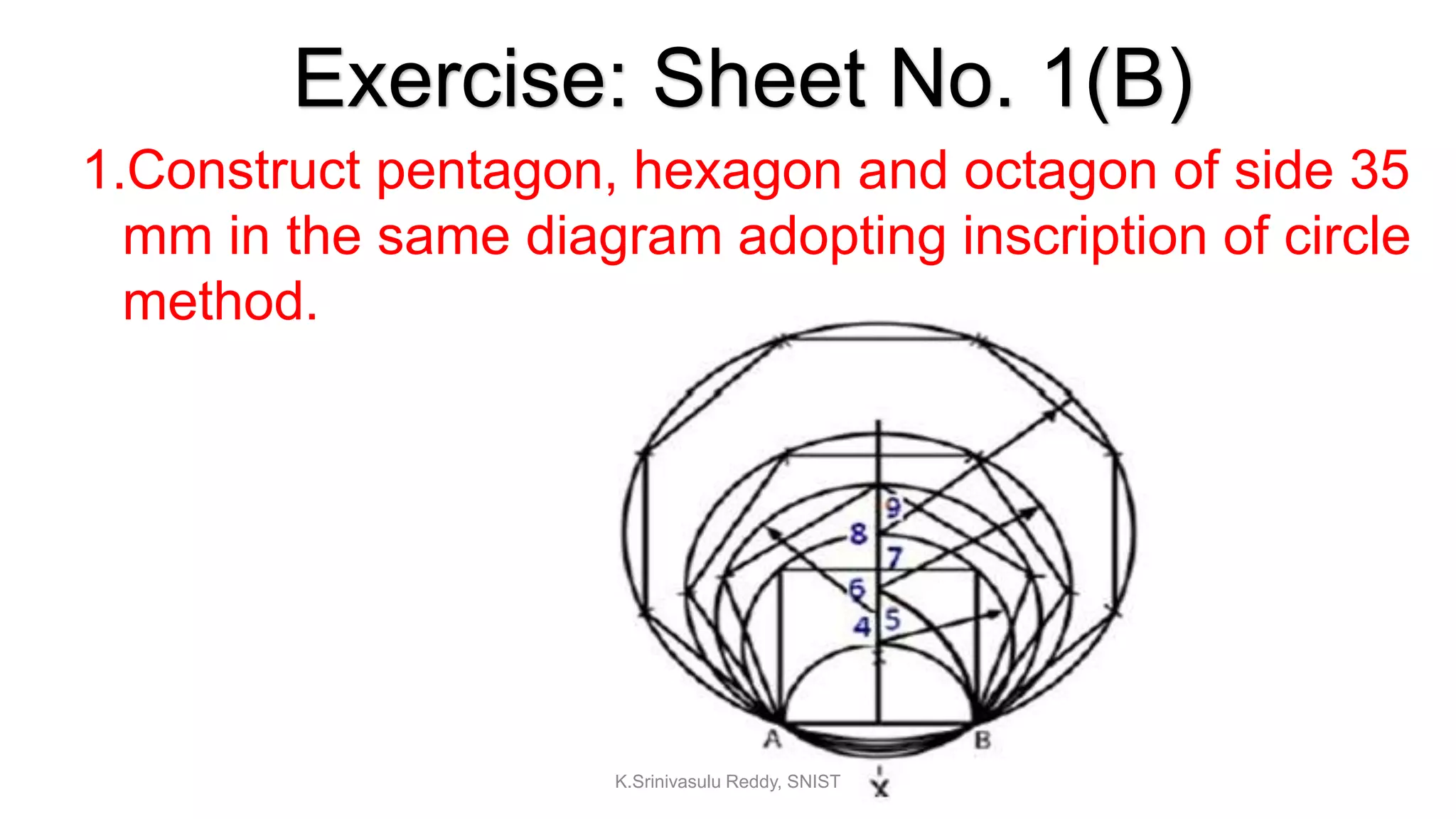 Exercise: Sheet No. 1(B)

1.Construct pentagon, hexagon and octagon of side 35 mm in the same diagram adopting inscription of circle method.

9
8
7
6
5
4
A
B
X

K.Srinivasulu Reddy, SNIST